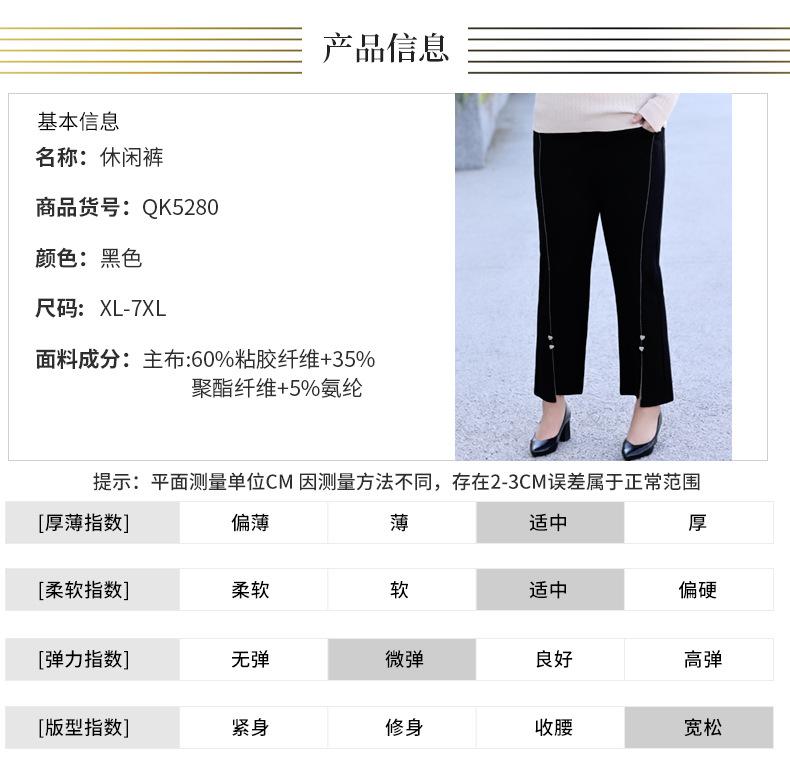 产品信息

基本信息
名称：休闲裤

商品货号：QK5280

颜色：黑色

尺码：XL-7XL

面料成分：主布:60%粘胶纤维+35%聚酯纤维+5%氨纶

提示：平面测量单位CM 因测量方法不同，存在2-3CM误差属于正常范围

[厚薄指数] 偏薄 薄 适中 厚

[柔软指数] 柔软 软 适中 偏硬

[弹力指数] 无弹 微弹 良好 高弹

[版型指数] 紧身 修身 收腰 宽松